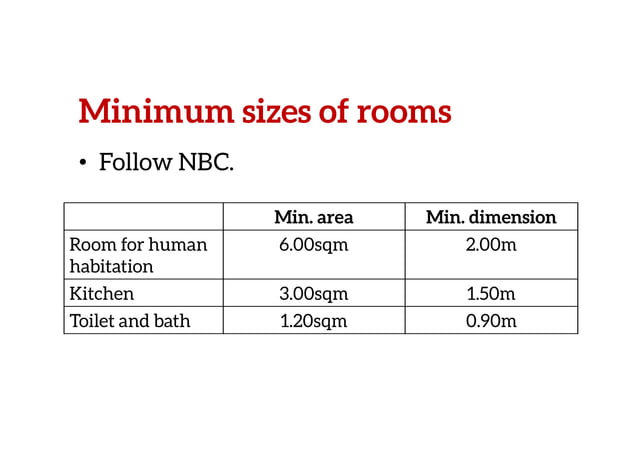 Minimum sizes of rooms

• Follow NBC.

| | Min. area | Min. dimension |
|---|---|---|
| Room for human habitation | 6.00sqm | 2.00m |
| Kitchen | 3.00sqm | 1.50m |
| Toilet and bath | 1.20sqm | 0.90m |